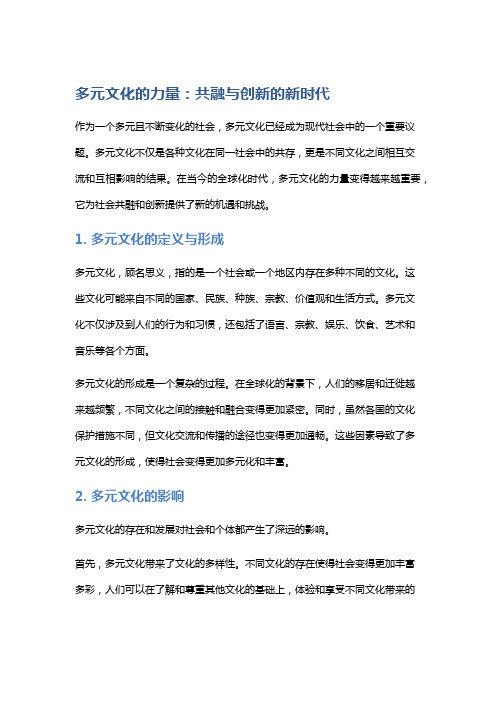 多元文化的力量：共融与创新的新时代

作为一个多元且不断变化的社会，多元文化已经成为现代社会中的一个重要议题。多元文化不仅是各种文化在同一社会中的共存，更是不同文化之间相互交流和互相影响的结果。在当今的全球化时代，多元文化的力量变得越来越重要，它为社会共融和创新提供了新的机遇和挑战。

1. 多元文化的定义与形成

多元文化，顾名思义，指的是一个社会或一个地区内存在多种不同的文化。这些文化可能来自不同的国家、民族、种族、宗教、价值观和生活方式。多元文化不仅涉及到人们的行为和习惯，还包括了语言、宗教、娱乐、饮食、艺术和音乐等各个方面。

多元文化的形成是一个复杂的过程。在全球化的背景下，人们的移居和迁徙越来越频繁，不同文化之间的接触和融合变得更加紧密。同时，虽然各国的文化保护措施不同，但文化交流和传播的途径也变得更加通畅。这些因素导致了多元文化的形成，使得社会变得更加多元化和丰富。

2. 多元文化的影响

多元文化的存在和发展对社会和个体都产生了深远的影响。

首先，多元文化带来了文化的多样性。不同文化的存在使得社会变得更加丰富多彩，人们可以在了解和尊重其他文化的基础上，体验和享受不同文化带来的